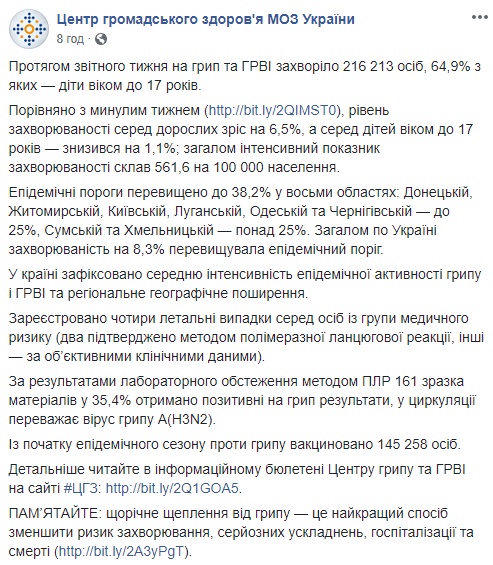 Центр громадського здоров'я МОЗ України
8 год ·

Протягом звітного тижня на грип та ГРВІ захворіло 216 213 осіб, 64,9% з яких — діти віком до 17 років.

Порівняно з минулим тижнем (http://bit.ly/2QIMST0), рівень захворюваності серед дорослих зріс на 6,5%, а серед дітей віком до 17 років — знизився на 1,1%; загалом інтенсивний показник захворюваності склав 561,6 на 100 000 населення.

Епідемічні пороги перевищено до 38,2% у восьми областях: Донецькій, Житомирській, Київській, Луганській, Одеській та Чернігівській — до 25%, Сумській та Хмельницькій — понад 25%. Загалом по Україні захворюваність на 8,3% перевищувала епідемічний поріг.

У країні зафіксовано середню інтенсивність епідемічної активності грипу і ГРВІ та регіональне географічне поширення.

Зареєстровано чотири летальні випадки серед осіб із групи медичного ризику (два підтверджено методом полімеразної ланцюгової реакції, інші — за об'єктивними клінічними даними).

За результатами лабораторного обстеження методом ПЛР 161 зразка матеріалів у 35,4% отримано позитивні на грип результати, у циркуляції переважає вірус грипу A(H3N2).

Із початку епідемічного сезону проти грипу вакциновано 145 258 осіб.

Детальніше читайте в інформаційному бюлетені Центру грипу та ГРВІ на сайті #ЦГЗ: http://bit.ly/2Q1GOA5.

ПАМ'ЯТАЙТЕ: щорічне щеплення від грипу — це найкращий спосіб зменшити ризик захворювання, серйозних ускладнень, госпіталізації та смерті (http://bit.ly/2A3yPgT).